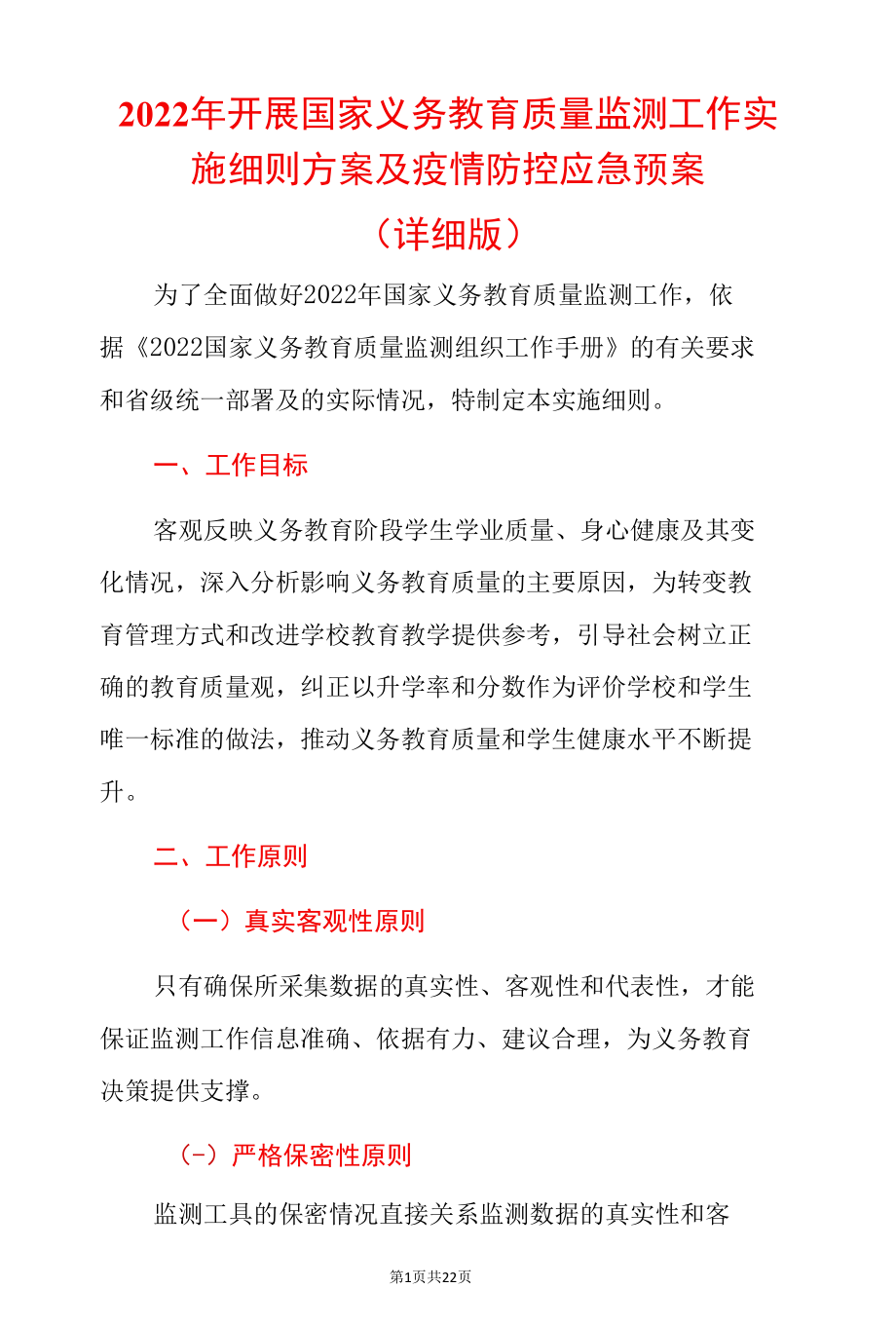 2022年开展国家义务教育质量监测工作实施细则方案及疫情防控应急预案

（详细版）

为了全面做好2022年国家义务教育质量监测工作，依据《2022国家义务教育质量监测组织工作手册》的有关要求和省级统一部署及的实际情况，特制定本实施细则。

一、工作目标

客观反映义务教育阶段学生学业质量、身心健康及其变化情况，深入分析影响义务教育质量的主要原因，为转变教育管理方式和改进学校教育教学提供参考，引导社会树立正确的教育质量观，纠正以升学率和分数作为评价学校和学生唯一标准的做法，推动义务教育质量和学生健康水平不断提升。

二、工作原则

（一）真实客观性原则

只有确保所采集数据的真实性、客观性和代表性，才能保证监测工作信息准确、依据有力、建议合理，为义务教育决策提供支撑。

（-）严格保密性原则

监测工具的保密情况直接关系监测数据的真实性和客

第1页共22页